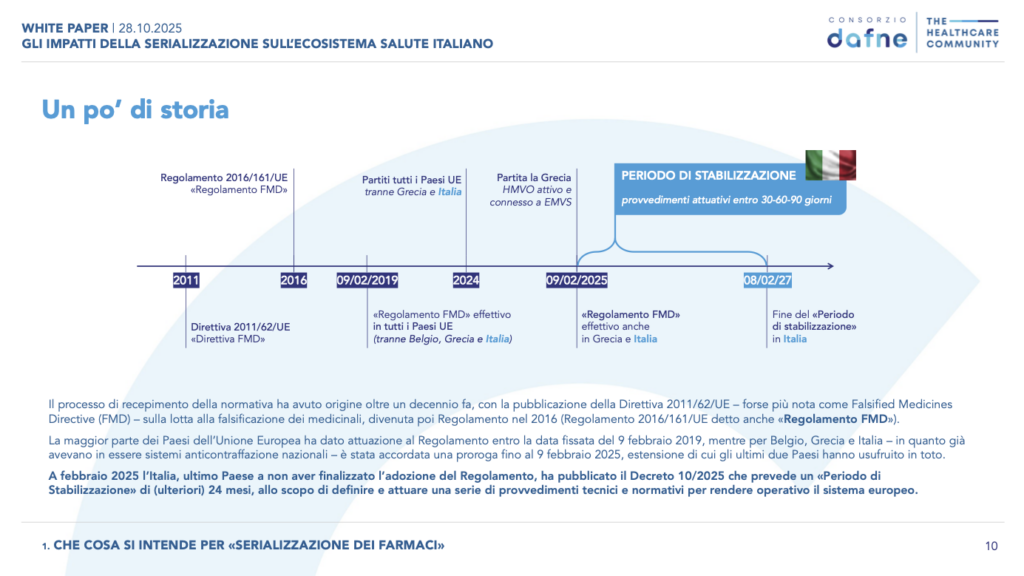 WHITE PAPER | 28.10.2025
GLI IMPATTI DELLA SERIALIZZAZIONE SULL'ECOSISTEMA SALUTE ITALIANO

CONSORZIO
dafne
THE HEALTHCARE COMMUNITY

Un po' di storia

Regolamento 2016/161/UE
«Regolamento FMD»

Partiti tutti i Paesi UE
tranne Grecia e Italia

Partita la Grecia
HMVO attivo e
connesso a EMVS

PERIODO DI STABILIZZAZIONE
provvedimenti attuativi entro 30-60-90 giorni

2011
2016
09/02/2019
2024
09/02/2025
08/02/27

Direttiva 2011/62/UE
«Direttiva FMD»

«Regolamento FMD» effettivo
in tutti i Paesi UE
(tranne Belgio, Grecia e Italia)

«Regolamento FMD»
effettivo anche
in Grecia e Italia

Fine del «Periodo
di stabilizzazione»
in Italia

Il processo di recepimento della normativa ha avuto origine oltre un decennio fa, con la pubblicazione della Direttiva 2011/62/UE – forse più nota come Falsified Medicines Directive (FMD) – sulla lotta alla falsificazione dei medicinali, divenuta poi Regolamento nel 2016 (Regolamento 2016/161/UE detto anche «Regolamento FMD»).

La maggior parte dei Paesi dell'Unione Europea ha dato attuazione al Regolamento entro la data fissata del 9 febbraio 2019, mentre per Belgio, Grecia e Italia – in quanto già avevano in essere sistemi anticontraffazione nazionali – è stata accordata una proroga fino al 9 febbraio 2025, estensione di cui gli ultimi due Paesi hanno usufruito in toto.

A febbraio 2025 l'Italia, ultimo Paese a non aver finalizzato l'adozione del Regolamento, ha pubblicato il Decreto 10/2025 che prevede un «Periodo di Stabilizzazione» di (ulteriori) 24 mesi, allo scopo di definire e attuare una serie di provvedimenti tecnici e normativi per rendere operativo il sistema europeo.

1. CHE COSA SI INTENDE PER «SERIALIZZAZIONE DEI FARMACI»
10